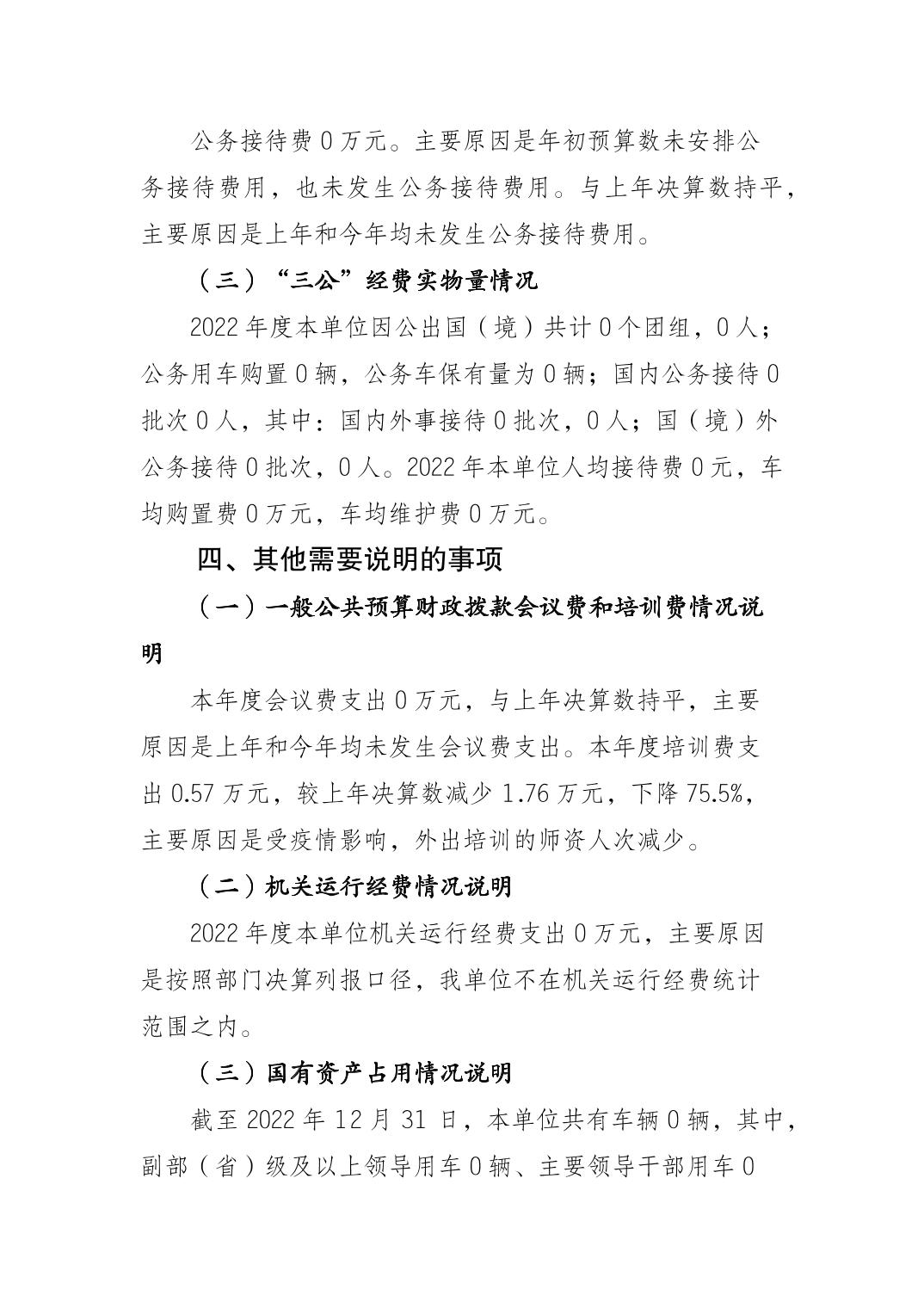 公务接待费 0 万元。主要原因是年初预算数未安排公务接待费用，也未发生公务接待费用。与上年决算数持平，主要原因是上年和今年均未发生公务接待费用。

（三）“三公”经费实物量情况

2022 年度本单位因公出国（境）共计 0 个团组，0 人；公务用车购置 0 辆，公务车保有量为 0 辆；国内公务接待 0 批次 0 人，其中：国内外事接待 0 批次，0 人；国（境）外公务接待 0 批次，0 人。2022 年本单位人均接待费 0 元，车均购置费 0 万元，车均维护费 0 万元。

四、其他需要说明的事项

（一）一般公共预算财政拨款会议费和培训费情况说明

本年度会议费支出 0 万元，与上年决算数持平，主要原因是上年和今年均未发生会议费支出。本年度培训费支出 0.57 万元，较上年决算数减少 1.76 万元，下降 75.5%，主要原因是受疫情影响，外出培训的师资人次减少。

（二）机关运行经费情况说明

2022 年度本单位机关运行经费支出 0 万元，主要原因是按照部门决算列报口径，我单位不在机关运行经费统计范围之内。

（三）国有资产占用情况说明

截至 2022 年 12 月 31 日，本单位共有车辆 0 辆，其中，副部（省）级及以上领导用车 0 辆、主要领导干部用车 0